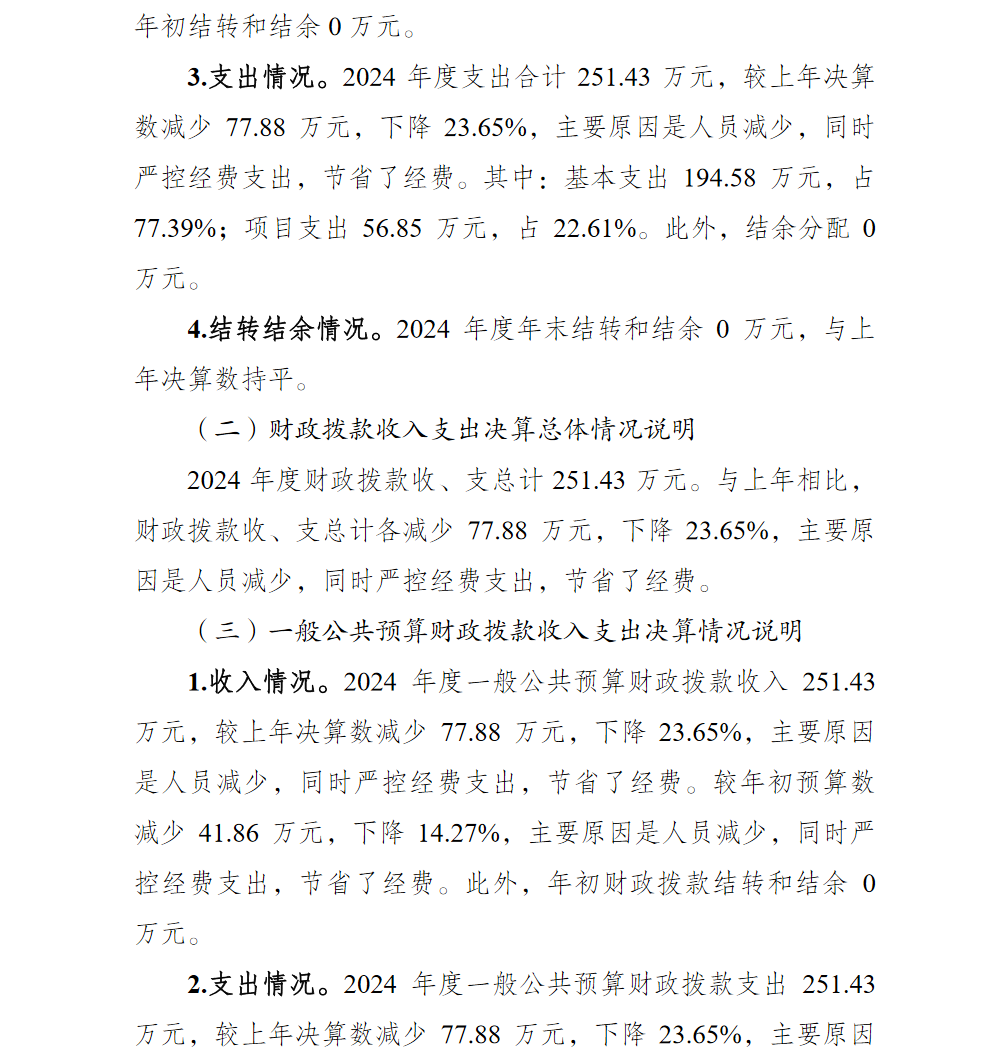 年初结转和结余 0 万元。

3.支出情况。2024 年度支出合计 251.43 万元，较上年决算数减少 77.88 万元，下降 23.65%，主要原因是人员减少，同时严控经费支出，节省了经费。其中：基本支出 194.58 万元，占 77.39%；项目支出 56.85 万元，占 22.61%。此外，结余分配 0 万元。

4.结转结余情况。2024 年度年末结转和结余 0 万元，与上年决算数持平。

（二）财政拨款收入支出决算总体情况说明

2024 年度财政拨款收、支总计 251.43 万元。与上年相比，财政拨款收、支总计各减少 77.88 万元，下降 23.65%，主要原因是人员减少，同时严控经费支出，节省了经费。

（三）一般公共预算财政拨款收入支出决算情况说明

1.收入情况。2024 年度一般公共预算财政拨款收入 251.43 万元，较上年决算数减少 77.88 万元，下降 23.65%，主要原因是人员减少，同时严控经费支出，节省了经费。较年初预算数减少 41.86 万元，下降 14.27%，主要原因是人员减少，同时严控经费支出，节省了经费。此外，年初财政拨款结转和结余 0 万元。

2.支出情况。2024 年度一般公共预算财政拨款支出 251.43 万元，较上年决算数减少 77.88 万元，下降 23.65%，主要原因